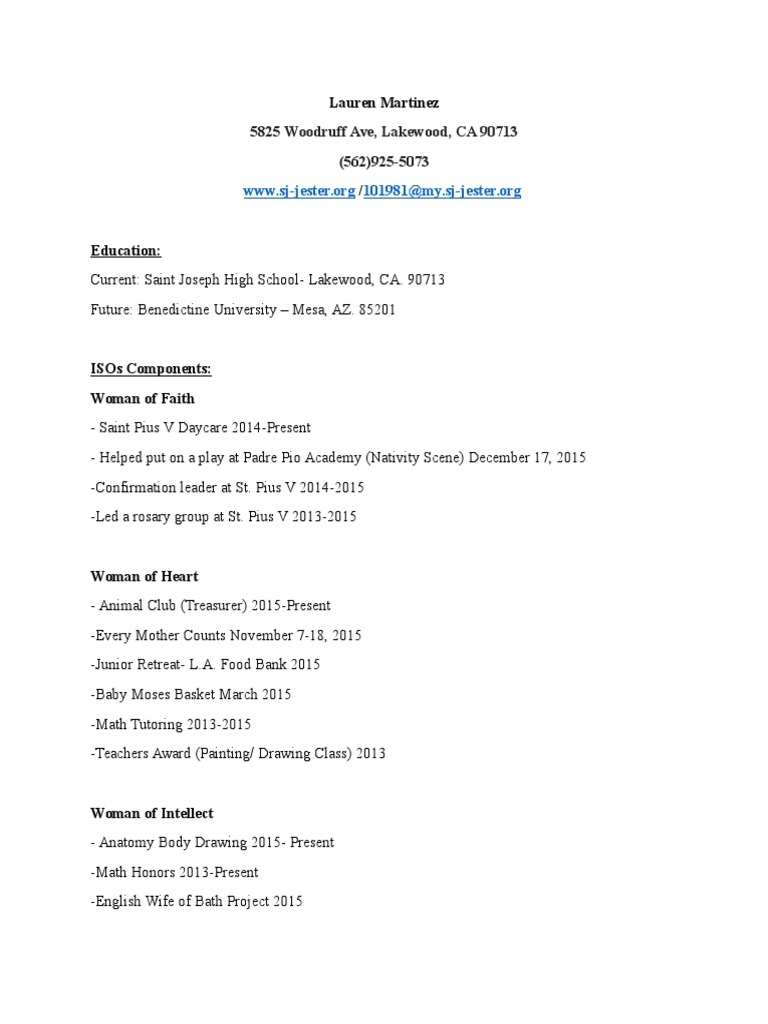 Lauren Martinez

5825 Woodruff Ave, Lakewood, CA 90713

(562)925-5073

www.sj-jester.org /101981@my.sj-jester.org

Education:

Current: Saint Joseph High School- Lakewood, CA. 90713

Future: Benedictine University – Mesa, AZ. 85201

ISOs Components:

Woman of Faith

- Saint Pius V Daycare 2014-Present

- Helped put on a play at Padre Pio Academy (Nativity Scene) December 17, 2015

-Confirmation leader at St. Pius V 2014-2015

-Led a rosary group at St. Pius V 2013-2015

Woman of Heart

- Animal Club (Treasurer) 2015-Present

-Every Mother Counts November 7-18, 2015

-Junior Retreat- L.A. Food Bank 2015

-Baby Moses Basket March 2015

-Math Tutoring 2013-2015

-Teachers Award (Painting/ Drawing Class) 2013

Woman of Intellect

- Anatomy Body Drawing 2015- Present

-Math Honors 2013-Present

-English Wife of Bath Project 2015